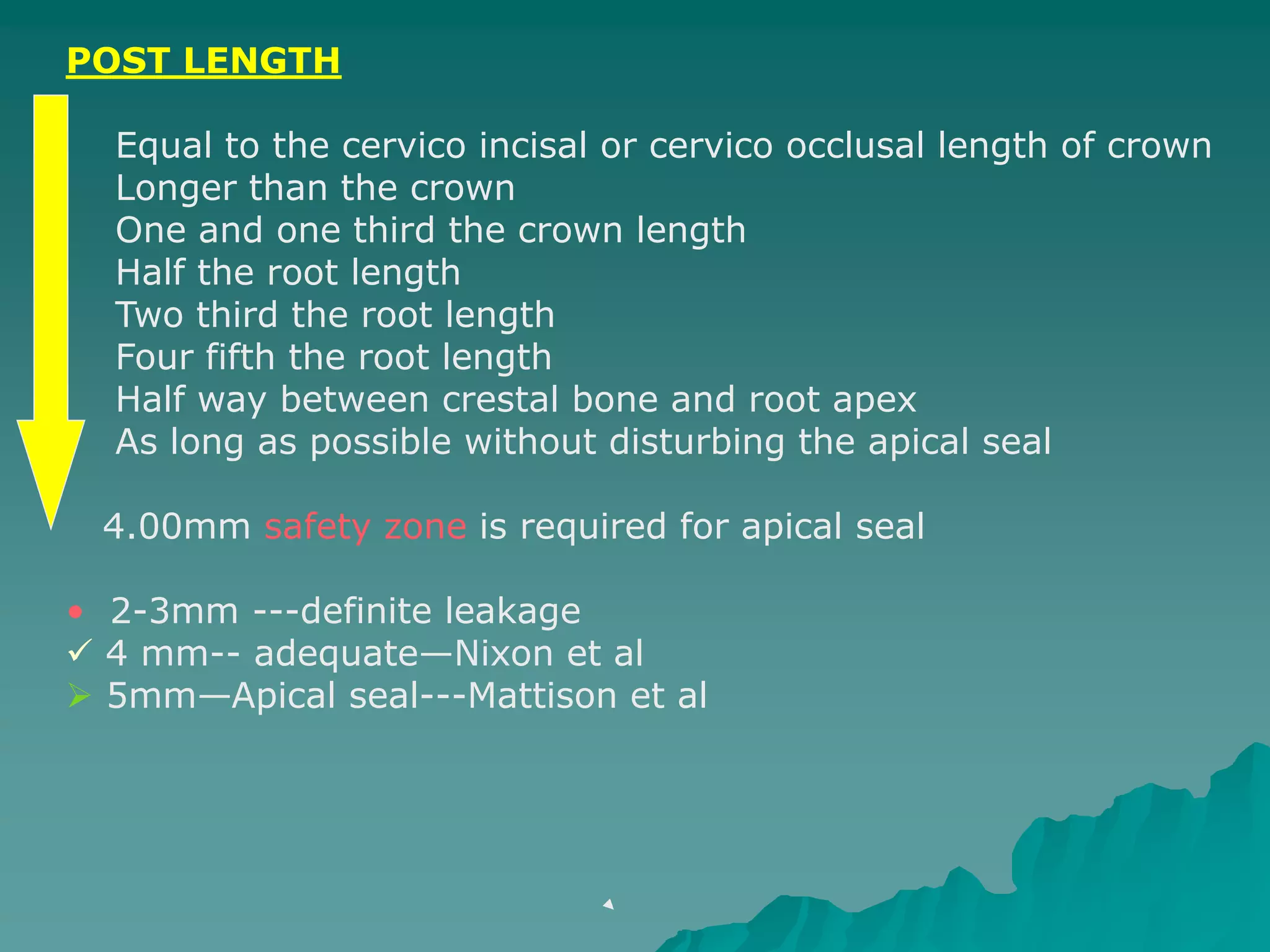 POST LENGTH

Equal to the cervico incisal or cervico occlusal length of crown
Longer than the crown
One and one third the crown length
Half the root length
Two third the root length
Four fifth the root length
Half way between crestal bone and root apex
As long as possible without disturbing the apical seal

4.00mm safety zone is required for apical seal

• 2-3mm ---definite leakage
✓ 4 mm-- adequate—Nixon et al
➢ 5mm—Apical seal---Mattison et al